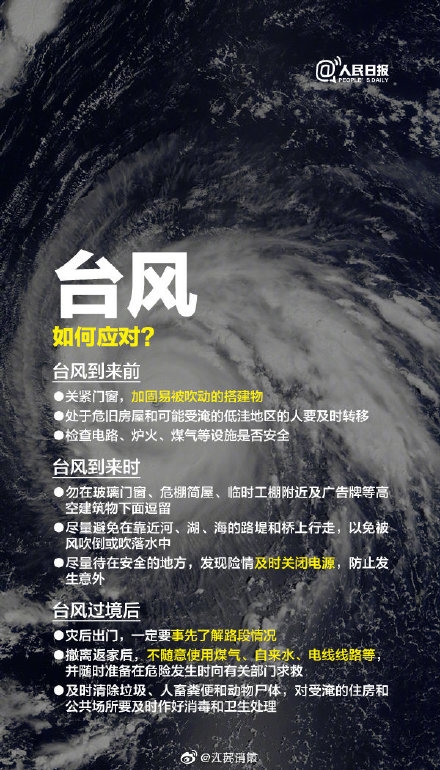 @人民日报
PEOPLE'S DAILY

台风

如何应对？

台风到来前

• 关紧门窗，加固易被吹动的搭建物
• 处于危旧房屋和可能受淹的低洼地区的人要及时转移
• 检查电路、炉火、煤气等设施是否安全

台风到来时

• 勿在玻璃门窗、危棚简屋、临时工棚附近及广告牌等高空建筑物下面逗留
• 尽量避免在靠近河、湖、海的路堤和桥上行走，以免被风吹倒或吹落水中
• 尽量待在安全的地方，发现险情及时关闭电源，防止发生意外

台风过境后

• 灾后出门，一定要事先了解路段情况
• 撤离返家后，不随意使用煤气、自来水、电线线路等，并随时准备在危险发生时向有关部门求救
• 及时清除垃圾、人畜粪便和动物尸体，对受淹的住房和公共场所要及时作好消毒和卫生处理

@江苏消防